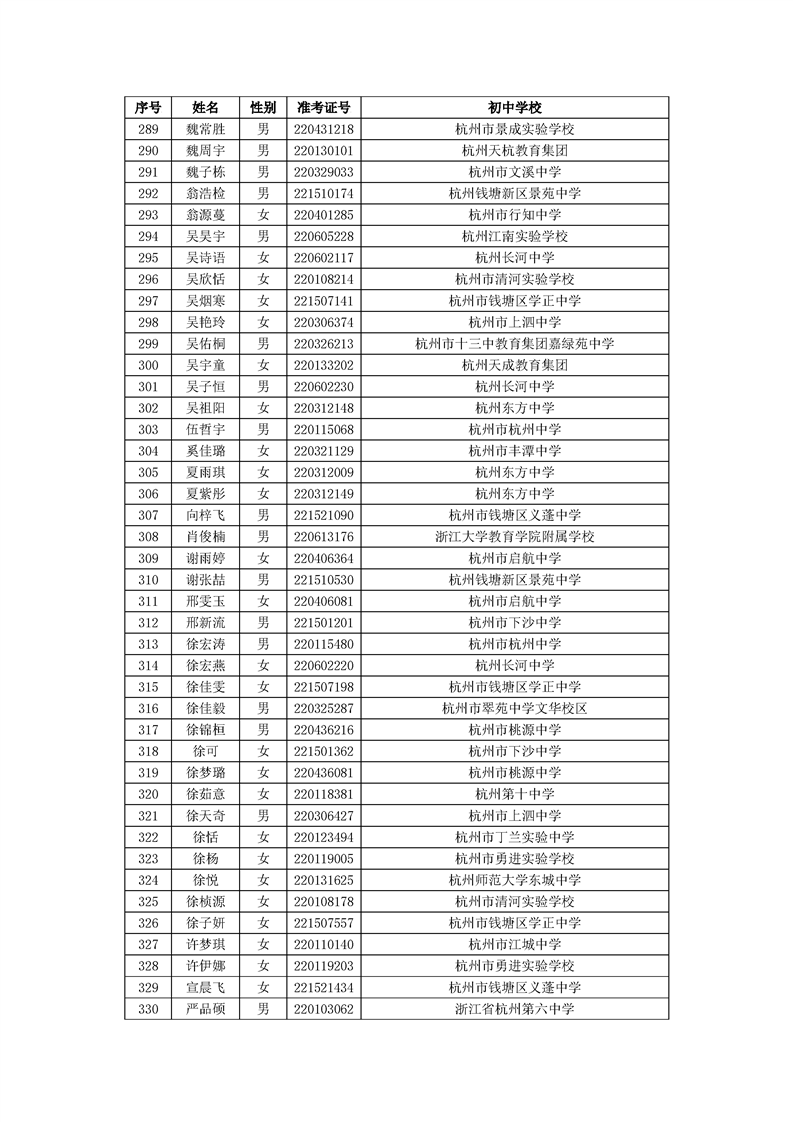 | 序号 | 姓名 | 性别 | 准考证号 | 初中学校 |
|---|---|---|---|---|
| 289 | 魏常胜 | 男 | 220431218 | 杭州市景成实验学校 |
| 290 | 魏周宇 | 男 | 220130101 | 杭州天杭教育集团 |
| 291 | 魏子栋 | 男 | 220329033 | 杭州市文溪中学 |
| 292 | 翁浩检 | 男 | 221510174 | 杭州钱塘新区景苑中学 |
| 293 | 翁源蔓 | 女 | 220401285 | 杭州市行知中学 |
| 294 | 吴昊宇 | 男 | 220605228 | 杭州江南实验学校 |
| 295 | 吴诗语 | 女 | 220602117 | 杭州长河中学 |
| 296 | 吴欣恬 | 女 | 220108214 | 杭州市清河实验学校 |
| 297 | 吴烟寒 | 女 | 221507141 | 杭州市钱塘区学正中学 |
| 298 | 吴艳玲 | 女 | 220306374 | 杭州市上泗中学 |
| 299 | 吴佑桐 | 男 | 220326213 | 杭州市十三中教育集团嘉绿苑中学 |
| 300 | 吴宇童 | 女 | 220133202 | 杭州天成教育集团 |
| 301 | 吴子恒 | 男 | 220602230 | 杭州长河中学 |
| 302 | 吴祖阳 | 女 | 220312148 | 杭州东方中学 |
| 303 | 伍哲宇 | 男 | 220115068 | 杭州市杭州中学 |
| 304 | 奚佳璐 | 女 | 220321129 | 杭州市丰潭中学 |
| 305 | 夏雨琪 | 女 | 220312009 | 杭州东方中学 |
| 306 | 夏紫彤 | 女 | 220312149 | 杭州东方中学 |
| 307 | 向梓飞 | 男 | 221521090 | 杭州市钱塘区义蓬中学 |
| 308 | 肖俊楠 | 男 | 220613176 | 浙江大学教育学院附属学校 |
| 309 | 谢雨婷 | 女 | 220406364 | 杭州市启航中学 |
| 310 | 谢张喆 | 男 | 221510530 | 杭州钱塘新区景苑中学 |
| 311 | 邢雯玉 | 女 | 220406081 | 杭州市启航中学 |
| 312 | 邢新流 | 男 | 221501201 | 杭州市下沙中学 |
| 313 | 徐宏涛 | 男 | 220115480 | 杭州市杭州中学 |
| 314 | 徐宏燕 | 女 | 220602220 | 杭州长河中学 |
| 315 | 徐佳雯 | 女 | 221507198 | 杭州市钱塘区学正中学 |
| 316 | 徐佳毅 | 男 | 220325287 | 杭州市翠苑中学文华校区 |
| 317 | 徐锦桓 | 男 | 220436216 | 杭州市桃源中学 |
| 318 | 徐可 | 女 | 221501362 | 杭州市下沙中学 |
| 319 | 徐梦璐 | 女 | 220436081 | 杭州市桃源中学 |
| 320 | 徐茹意 | 女 | 220118381 | 杭州第十中学 |
| 321 | 徐天奇 | 男 | 220306427 | 杭州市上泗中学 |
| 322 | 徐恬 | 女 | 220123494 | 杭州市丁兰实验中学 |
| 323 | 徐杨 | 女 | 220119005 | 杭州市勇进实验学校 |
| 324 | 徐悦 | 女 | 220131625 | 杭州师范大学东城中学 |
| 325 | 徐桢源 | 女 | 220108178 | 杭州市清河实验学校 |
| 326 | 徐子妍 | 女 | 221507557 | 杭州市钱塘区学正中学 |
| 327 | 许梦琪 | 女 | 220110140 | 杭州市江城中学 |
| 328 | 许伊娜 | 女 | 220119203 | 杭州市勇进实验学校 |
| 329 | 宣晨飞 | 女 | 221521434 | 杭州市钱塘区义蓬中学 |
| 330 | 严品硕 | 男 | 220103062 | 浙江省杭州第六中学 |